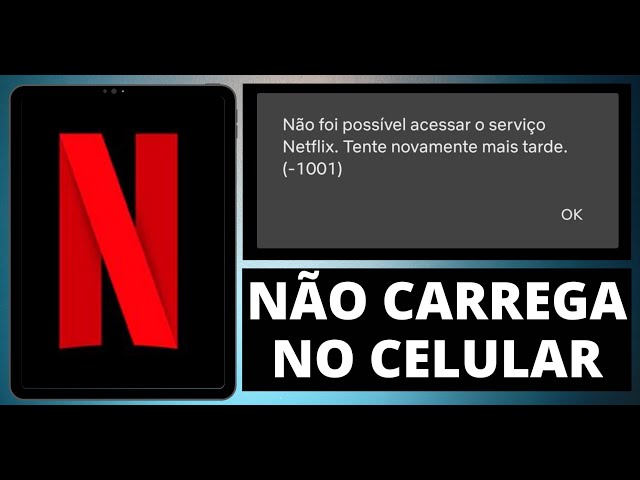 N

Não foi possível acessar o serviço Netflix. Tente novamente mais tarde. (-1001)

OK

NÃO CARREGA NO CELULAR